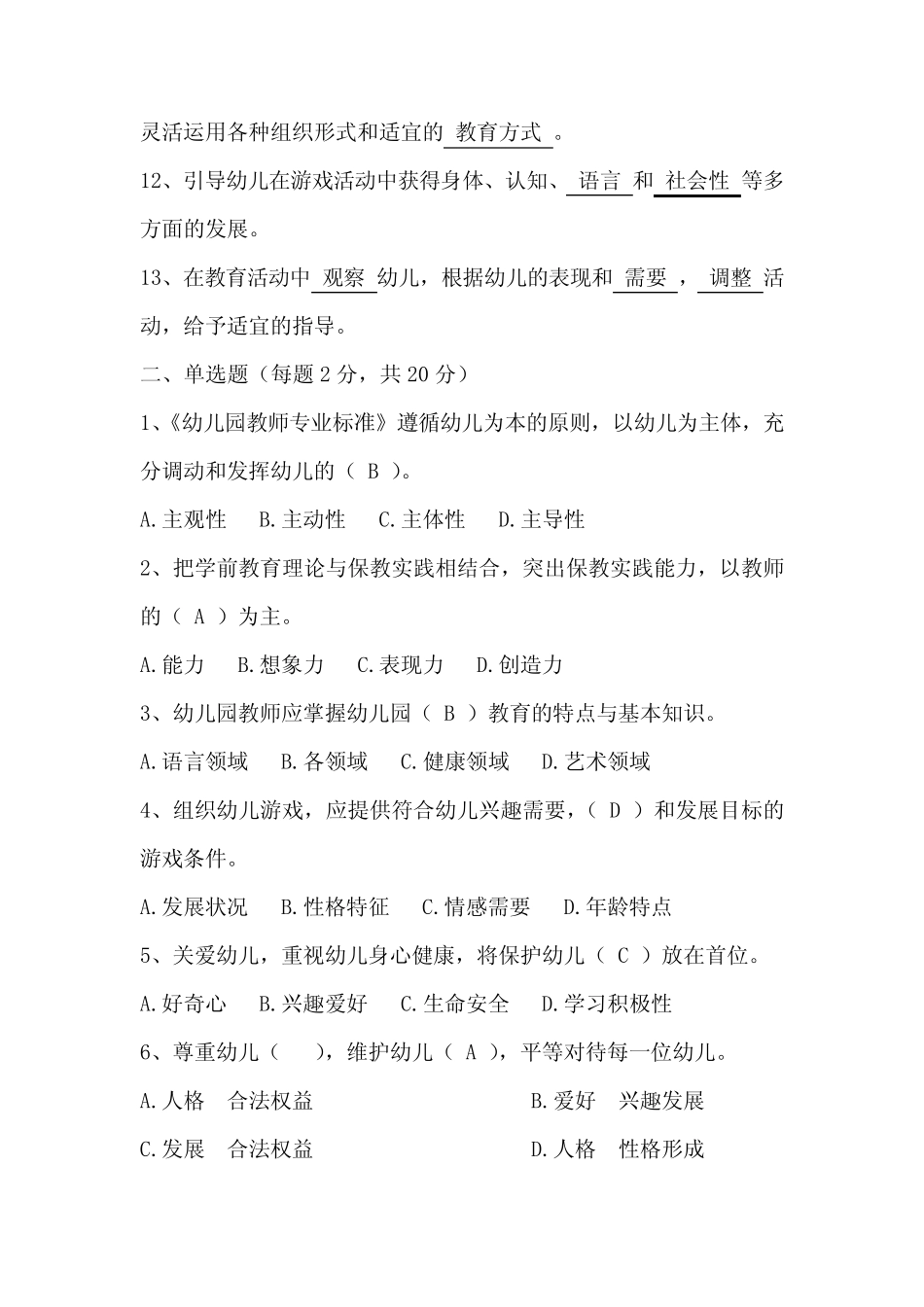 灵活运用各种组织形式和适宜的 教育方式 。

12、引导幼儿在游戏活动中获得身体、认知、 语言 和 社会性 等多方面的发展。

13、在教育活动中 观察 幼儿，根据幼儿的表现和 需要 ， 调整 活动，给予适宜的指导。

二、单选题（每题 2 分，共 20 分）

1、《幼儿园教师专业标准》遵循幼儿为本的原则，以幼儿为主体，充分调动和发挥幼儿的（ B ）。

A.主观性　B.主动性　C.主体性　D.主导性

2、把学前教育理论与保教实践相结合，突出保教实践能力，以教师的（ A ）为主。

A.能力　B.想象力　C.表现力　D.创造力

3、幼儿园教师应掌握幼儿园（ B ）教育的特点与基本知识。

A.语言领域　B.各领域　C.健康领域　D.艺术领域

4、组织幼儿游戏，应提供符合幼儿兴趣需要，（ D ）和发展目标的游戏条件。

A.发展状况　B.性格特征　C.情感需要　D.年龄特点

5、关爱幼儿，重视幼儿身心健康，将保护幼儿（ C ）放在首位。

A.好奇心　B.兴趣爱好　C.生命安全　D.学习积极性

6、尊重幼儿（　），维护幼儿（ A ），平等对待每一位幼儿。

A.人格　合法权益　　B.爱好　兴趣发展

C.发展　合法权益　　D.人格　性格形成